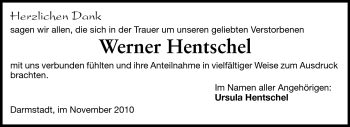 Herzlichen Dank

sagen wir allen, die sich in der Trauer um unseren geliebten Verstorbenen

Werner Hentschel

mit uns verbunden fühlten und ihre Anteilnahme in vielfältiger Weise zum Ausdruck brachten.

Im Namen aller Angehörigen:
Ursula Hentschel

Darmstadt, im November 2010